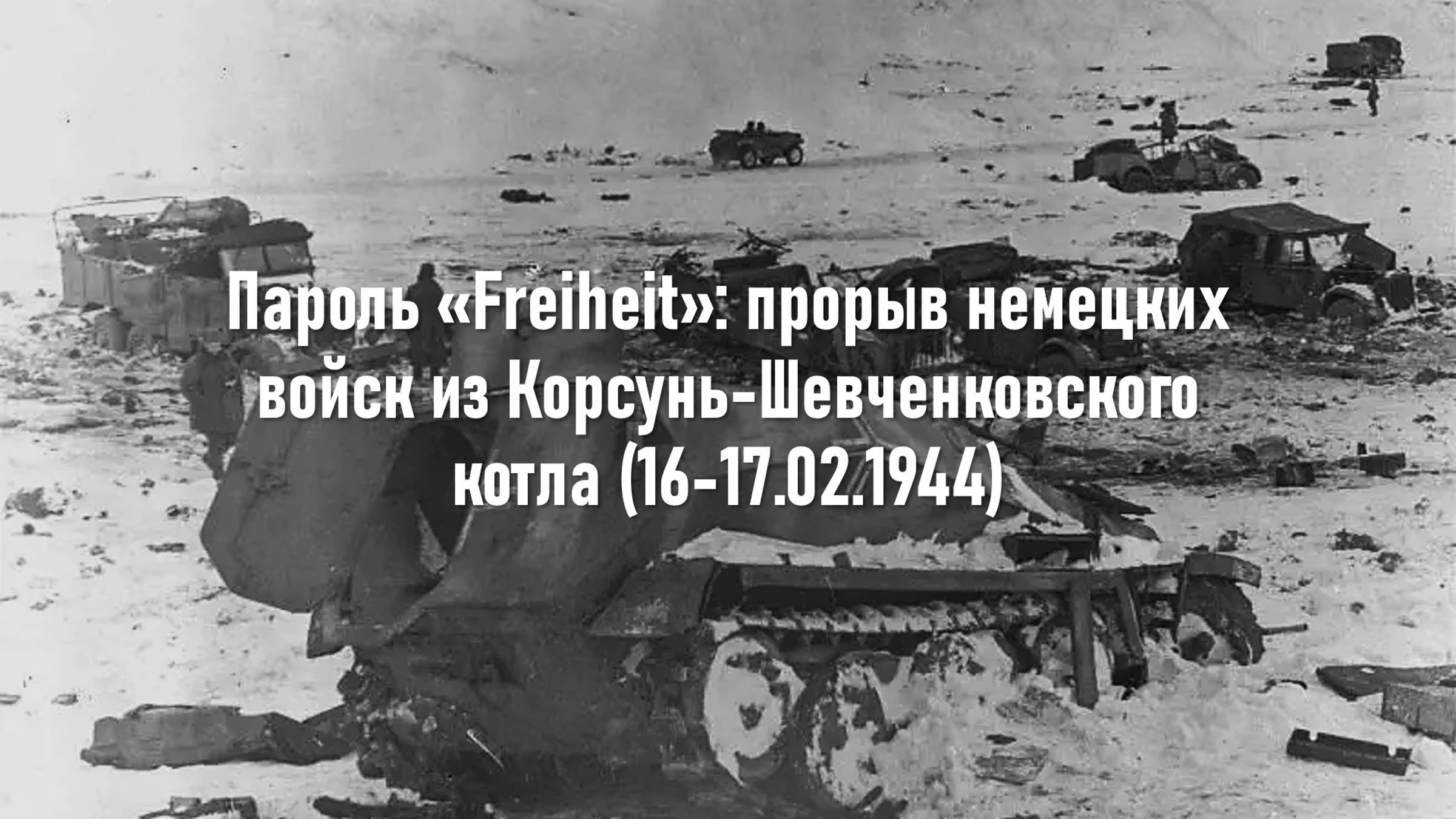 Пароль «Freiheit»: прорыв немецких войск из Корсунь-Шевченковского котла (16-17.02.1944)